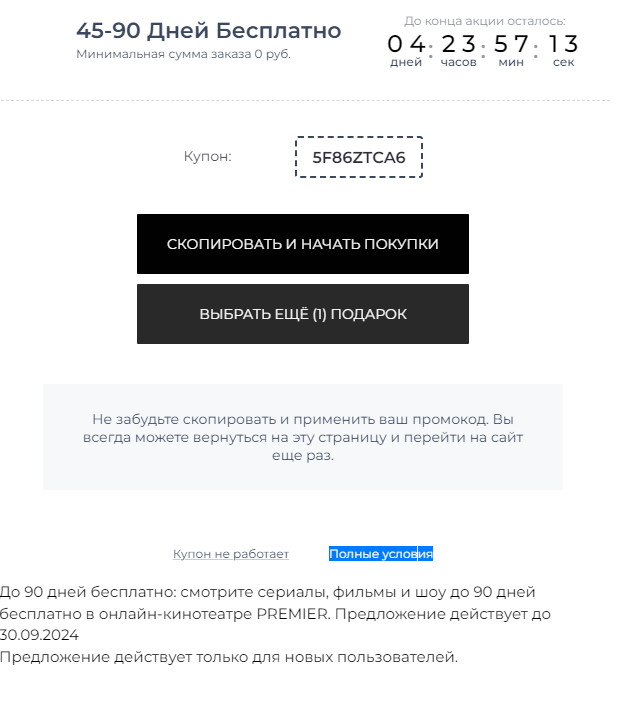 45-90 Дней Бесплатно
Минимальная сумма заказа 0 руб.

До конца акции осталось:
04 : 23 : 57 : 13
дней часов мин сек

Купон: 5F86ZTCA6

СКОПИРОВАТЬ И НАЧАТЬ ПОКУПКИ

ВЫБРАТЬ ЕЩЁ (1) ПОДАРОК

Не забудьте скопировать и применить ваш промокод. Вы всегда можете вернуться на эту страницу и перейти на сайт еще раз.

Купон не работает Полные условия

До 90 дней бесплатно: смотрите сериалы, фильмы и шоу до 90 дней бесплатно в онлайн-кинотеатре PREMIER. Предложение действует до 30.09.2024
Предложение действует только для новых пользователей.